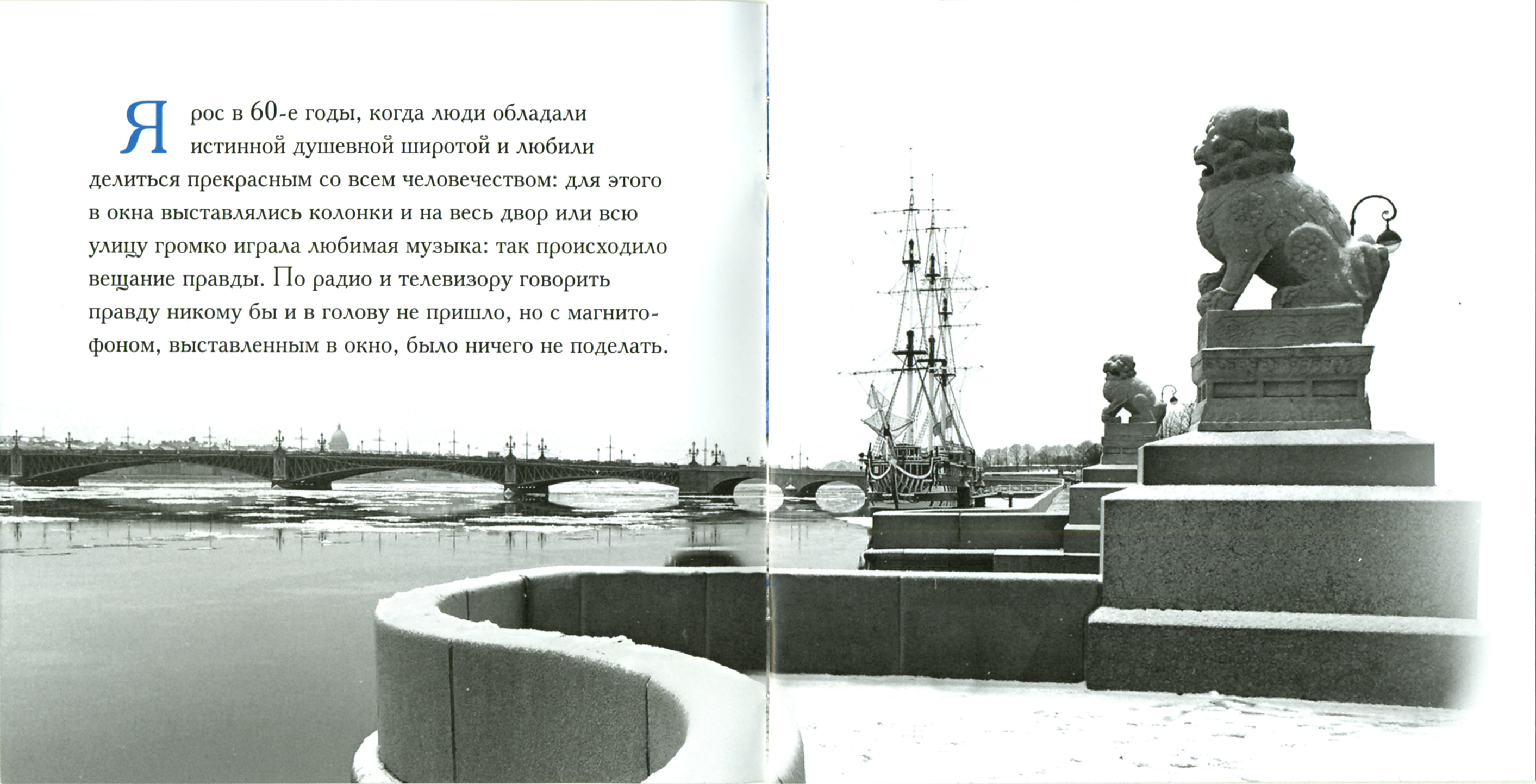 Я рос в 60-е годы, когда люди обладали истинной душевной широтой и любили делиться прекрасным со всем человечеством: для этого в окна выставлялись колонки и на весь двор или всю улицу громко играла любимая музыка: так происходило вещание правды. По радио и телевизору говорить правду никому бы и в голову не пришло, но с магнитофоном, выставленным в окно, было ничего не поделать.